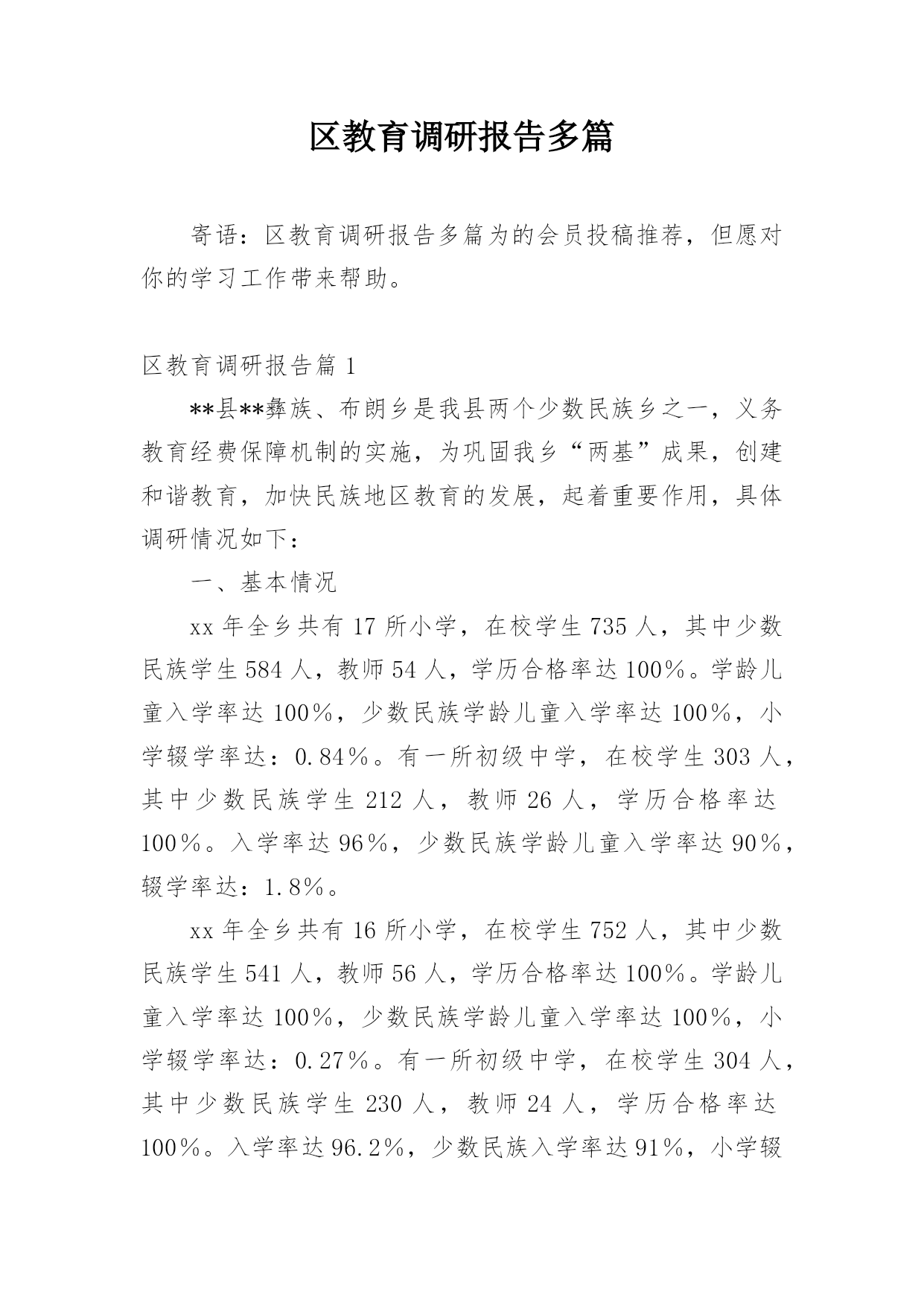 区教育调研报告多篇

寄语：区教育调研报告多篇为的会员投稿推荐，但愿对你的学习工作带来帮助。

区教育调研报告篇 1

**县**彝族、布朗乡是我县两个少数民族乡之一，义务教育经费保障机制的实施，为巩固我乡“两基”成果，创建和谐教育，加快民族地区教育的发展，起着重要作用，具体调研情况如下：

一、基本情况

xx 年全乡共有 17 所小学，在校学生 735 人，其中少数民族学生 584 人，教师 54 人，学历合格率达 100%。学龄儿童入学率达 100%，少数民族学龄儿童入学率达 100%，小学辍学率达：0.84%。有一所初级中学，在校学生 303 人，其中少数民族学生 212 人，教师 26 人，学历合格率达 100%。入学率达 96%，少数民族学龄儿童入学率达 90%，辍学率达：1.8%。

xx 年全乡共有 16 所小学，在校学生 752 人，其中少数民族学生 541 人，教师 56 人，学历合格率达 100%。学龄儿童入学率达 100%，少数民族学龄儿童入学率达 100%，小学辍学率达：0.27%。有一所初级中学，在校学生 304 人，其中少数民族学生 230 人，教师 24 人，学历合格率达 100%。入学率达 96.2%，少数民族入学率达 91%，小学辍